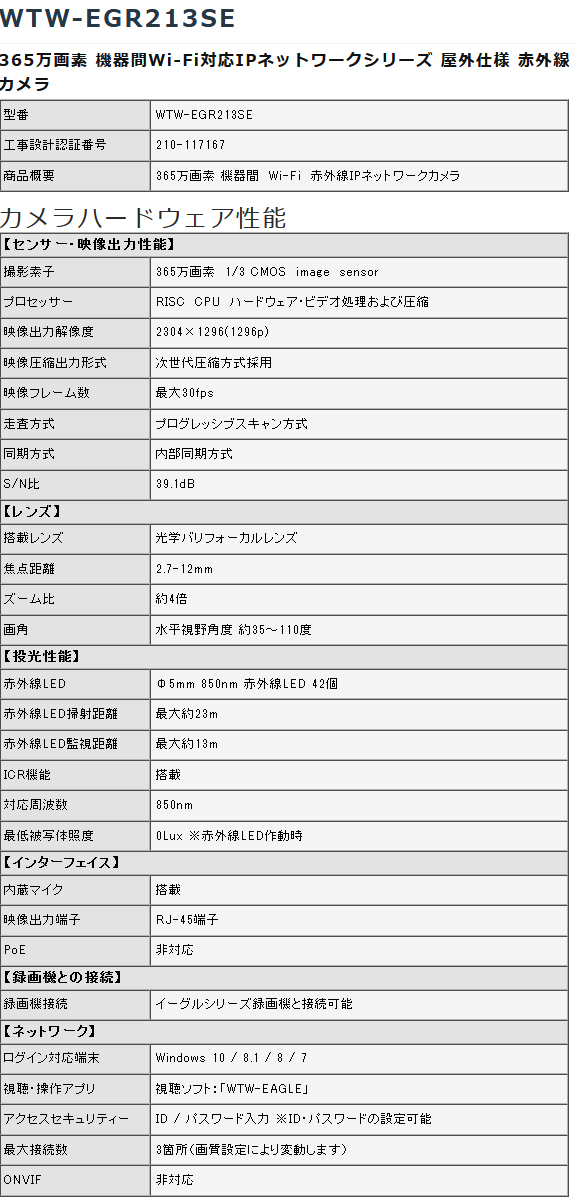 WTW-EGR213SE

365万画素 機器間Wi-Fi対応IPネットワークシリーズ 屋外仕様 赤外線カメラ

| 型番 | WTW-EGR213SE |
|---|---|
| 工事設計認証番号 | 210-117167 |
| 商品概要 | 365万画素 機器間 Wi-Fi 赤外線IPネットワークカメラ |

カメラハードウェア性能

| 【センサー・映像出力性能】 | |
|---|---|
| 撮影素子 | 365万画素 1/3 CMOS image sensor |
| プロセッサー | RISC CPU ハードウェア・ビデオ処理および圧縮 |
| 映像出力解像度 | 2304×1296(1296p) |
| 映像圧縮出力形式 | 次世代圧縮方式採用 |
| 映像フレーム数 | 最大30fps |
| 走査方式 | プログレッシブスキャン方式 |
| 同期方式 | 内部同期方式 |
| S/N比 | 39.1dB |
| 【レンズ】 | |
| 搭載レンズ | 光学バリフォーカルレンズ |
| 焦点距離 | 2.7-12mm |
| ズーム比 | 約4倍 |
| 画角 | 水平視野角度 約35～110度 |
| 【投光性能】 | |
| 赤外線LED | Φ5mm 850nm 赤外線LED 42個 |
| 赤外線LED掃射距離 | 最大約23m |
| 赤外線LED監視距離 | 最大約13m |
| ICR機能 | 搭載 |
| 対応周波数 | 850nm |
| 最低被写体照度 | 0Lux ※赤外線LED作動時 |
| 【インターフェイス】 | |
| 内蔵マイク | 搭載 |
| 映像出力端子 | RJ-45端子 |
| PoE | 非対応 |
| 【録画機との接続】 | |
| 録画機接続 | イーグルシリーズ録画機と接続可能 |
| 【ネットワーク】 | |
| ログイン対応端末 | Windows 10 / 8.1 / 8 / 7 |
| 視聴・操作アプリ | 視聴ソフト:「WTW-EAGLE」 |
| アクセスセキュリティー | ID / パスワード入力 ※ID・パスワードの設定可能 |
| 最大接続数 | 3箇所(画質設定により変動します) |
| ONVIF | 非対応 |